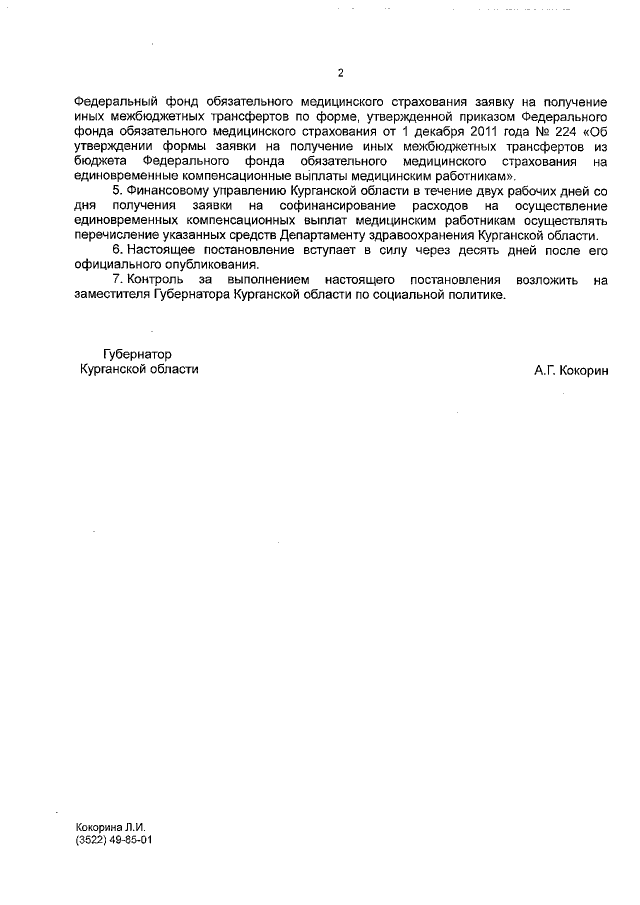 2

Федеральный фонд обязательного медицинского страхования заявку на получение иных межбюджетных трансфертов по форме, утвержденной приказом Федерального фонда обязательного медицинского страхования от 1 декабря 2011 года № 224 «Об утверждении формы заявки на получение иных межбюджетных трансфертов из бюджета Федерального фонда обязательного медицинского страхования на единовременные компенсационные выплаты медицинским работникам».

5. Финансовому управлению Курганской области в течение двух рабочих дней со дня получения заявки на софинансирование расходов на осуществление единовременных компенсационных выплат медицинским работникам осуществлять перечисление указанных средств Департаменту здравоохранения Курганской области.

6. Настоящее постановление вступает в силу через десять дней после его официального опубликования.

7. Контроль за выполнением настоящего постановления возложить на заместителя Губернатора Курганской области по социальной политике.

Губернатор
Курганской области

А.Г. Кокорин

Кокорина Л.И.
(3522) 49-85-01